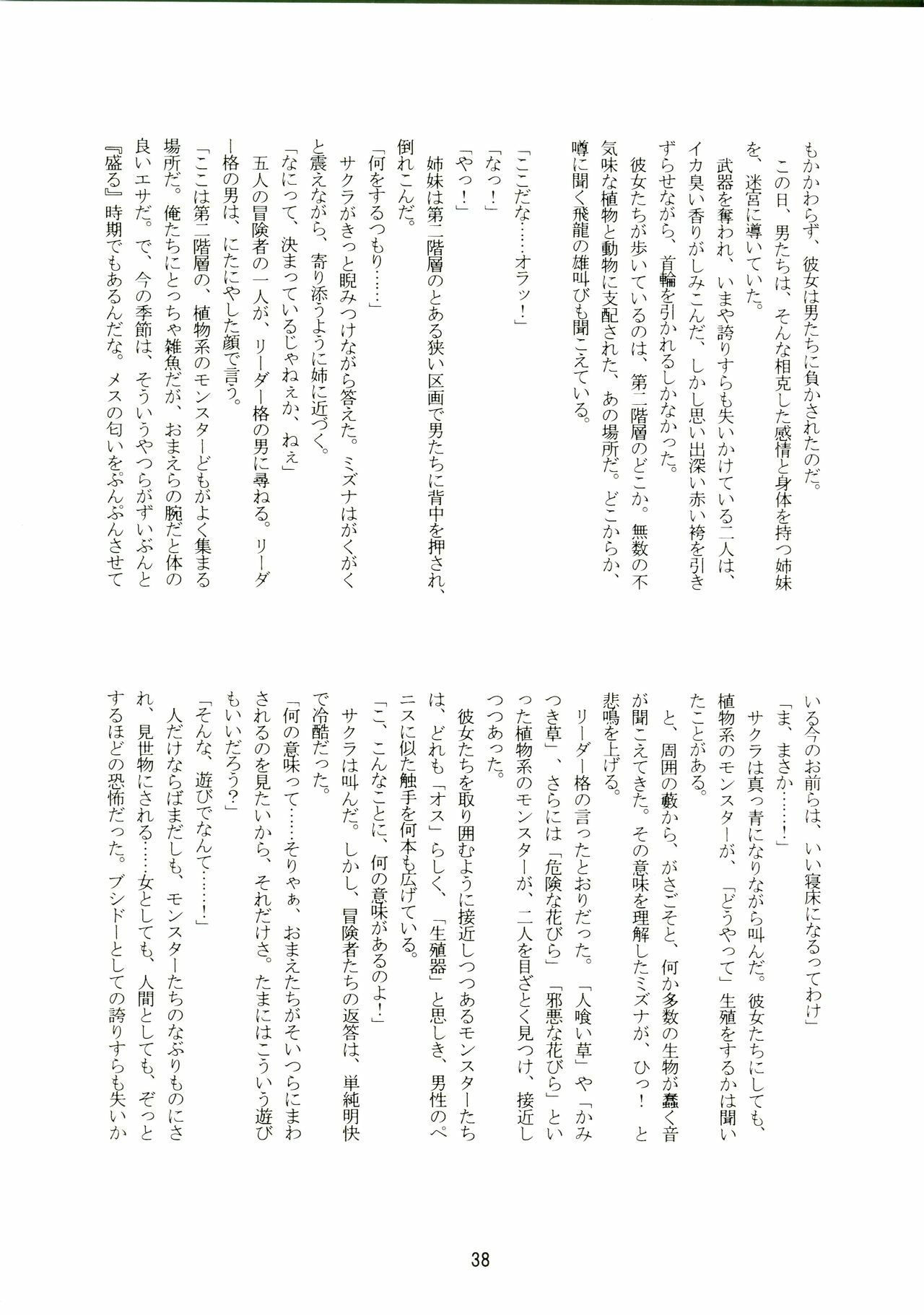 もかかわらず、彼女は男たちに負かされたのだ。

この日、男たちは、そんな相克した感情と身体を持つ姉妹を、迷宮に導いていた。

武器を奪われ、いまや誇りすらも失いかけている二人は、イカ臭い香りがしみこんだ、しかし思い出深い赤い袴を引きずらせながら、首輪を引かれるしかなかった。

彼女たちが歩いているのは、第二階層のどこか。無数の不気味な植物と動物に支配された、あの場所だ。どこからか、噂に聞く飛龍の雄叫びも聞こえている。

「ここだな……オラッ！」

「なっ！」

「やっ！」

姉妹は第二階層のとある狭い区画で男たちに背中を押され、倒れこんだ。

「何をするつもり……」

サクラがきっと睨みつけながら答えた。ミズナはがくがくと震えながら、寄り添うように姉に近づく。

「なにって、決まっているじゃねぇか、ねぇ」

五人の冒険者の一人が、リーダー格の男に尋ねる。リーダー格の男は、にたにやした顔で言う。

「ここは第二階層の、植物系のモンスターどもがよく集まる場所だ。俺たちにとっちゃ雑魚だが、おまえらの腕だと体の良いエサだ。で、今の季節は、そういうやつらがずいぶんと『盛る』時期でもあるんだな。メスの匂いをぷんぷんさせている今のお前らは、いい寝床になるってわけ」

「ま、まさか……！」

サクラは真っ青になりながら叫んだ。彼女たちにしても、植物系のモンスターが、「どうやって」生殖をするかは聞いたことがある。

と、周囲の藪から、がさごそと、何か多数の生物が蠢く音が聞こえてきた。その意味を理解したミズナが、ひっ！と悲鳴を上げる。

リーダー格の言ったとおりだった。「人喰い草」や「かみつき草」、さらには「危険な花びら」「邪悪な花びら」といった植物系のモンスターが、二人を目ざとく見つけ、接近しつつあった。

彼女たちを取り囲むように接近しつつあるモンスターたちは、どれも「オス」らしく、「生殖器」と思しき、男性のペニスに似た触手を何本も広げている。

「こ、こんなことに、何の意味があるのよ！」

サクラは叫んだ。しかし、冒険者たちの返答は、単純明快で冷酷だった。

「何の意味って……そりゃぁ、おまえたちがそいつらにまわされるのを見たいから、それだけさ。たまにはこういう遊びもいいだろう？」

「そんな、遊びでなんて……！」

人だけならばまだしも、モンスターたちのなぶりものにされ、見世物にされる……女としても、人間としても、ぞっとするほどの恐怖だった。ブシドーとしての誇りすらも失いか

38